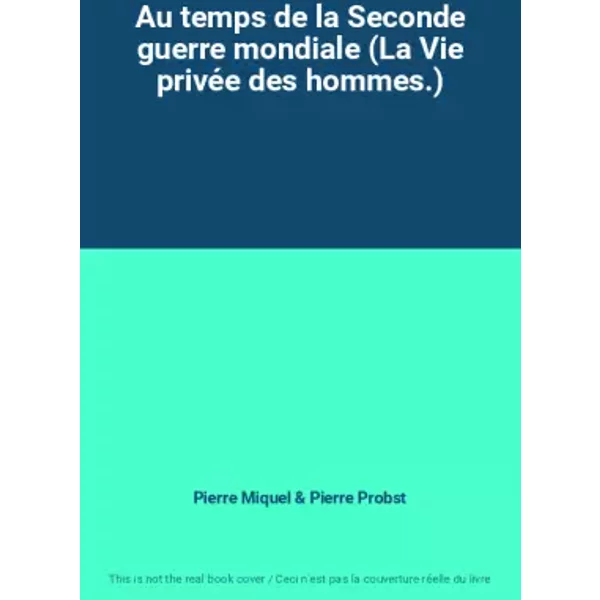 Au temps de la Seconde guerre mondiale (La Vie privée des hommes.)

Pierre Miquel & Pierre Probst

This is not the real book cover / Ceci n'est pas la couverture réelle du livre